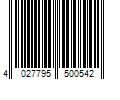 4 027795 500542